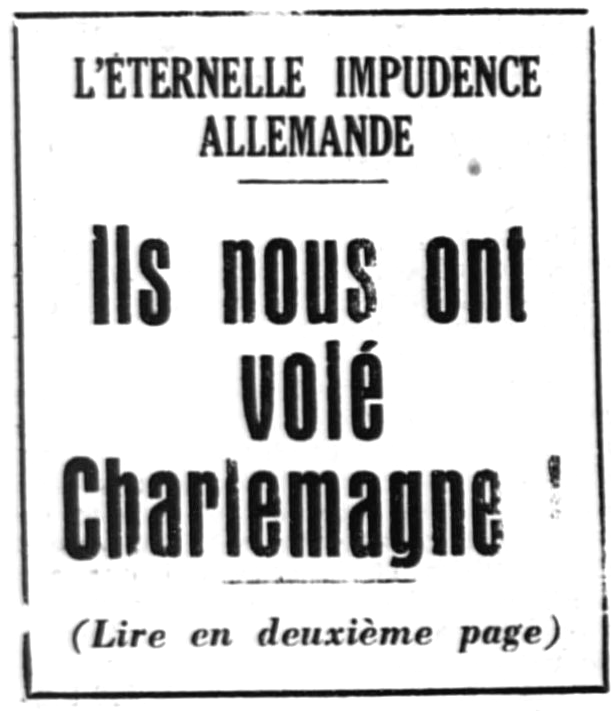 L'ÉTERNELLE IMPUDENCE ALLEMANDE

Ils nous ont volé Charlemagne !

(Lire en deuxième page)